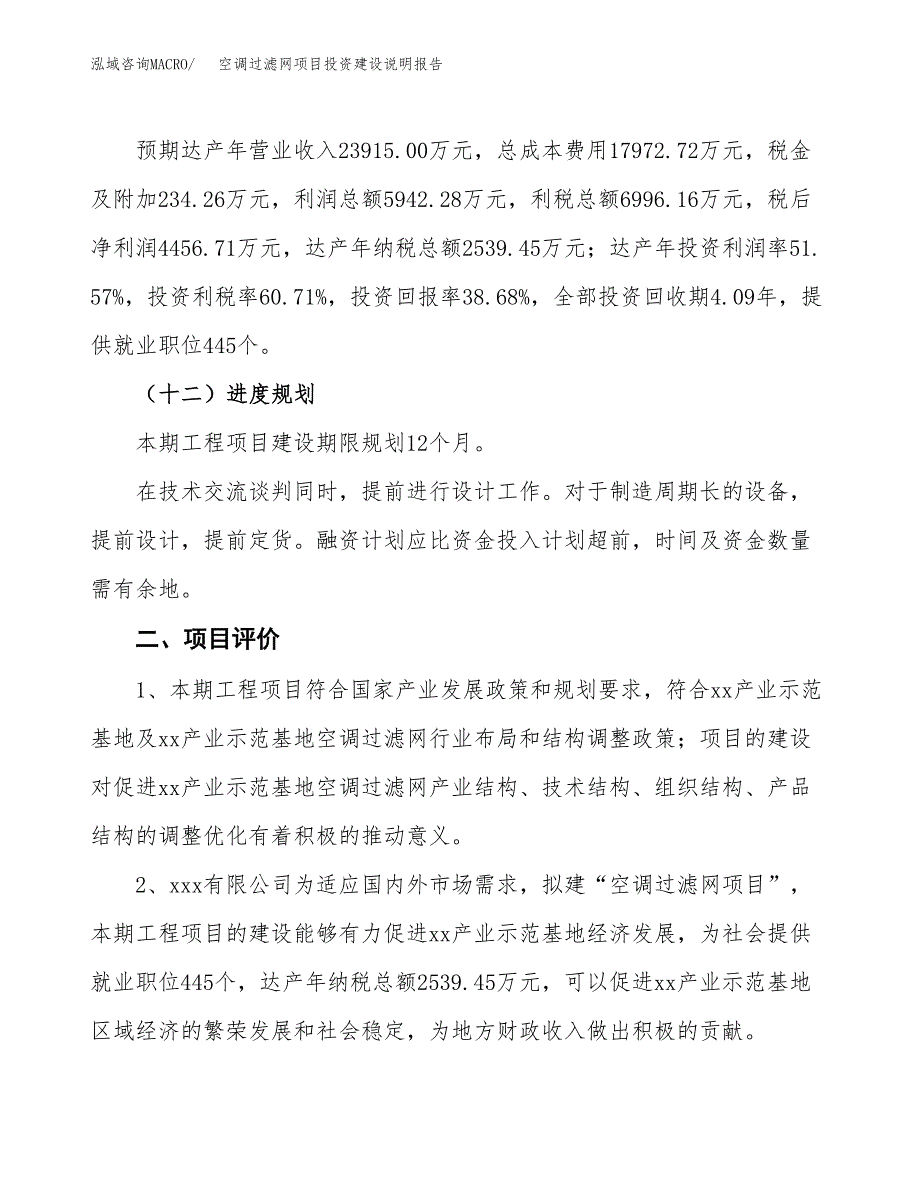 泓域咨询MACRO/　　空调过滤网项目投资建设说明报告

预期达产年营业收入23915.00万元，总成本费用17972.72万元，税金及附加234.26万元，利润总额5942.28万元，利税总额6996.16万元，税后净利润4456.71万元，达产年纳税总额2539.45万元；达产年投资利润率51.57%，投资利税率60.71%，投资回报率38.68%，全部投资回收期4.09年，提供就业职位445个。

（十二）进度规划

本期工程项目建设期限规划12个月。

在技术交流谈判同时，提前进行设计工作。对于制造周期长的设备，提前设计，提前定货。融资计划应比资金投入计划超前，时间及资金数量需有余地。

二、项目评价

1、本期工程项目符合国家产业发展政策和规划要求，符合xx产业示范基地及xx产业示范基地空调过滤网行业布局和结构调整政策；项目的建设对促进xx产业示范基地空调过滤网产业结构、技术结构、组织结构、产品结构的调整优化有着积极的推动意义。

2、xxx有限公司为适应国内外市场需求，拟建“空调过滤网项目”，本期工程项目的建设能够有力促进xx产业示范基地经济发展，为社会提供就业职位445个，达产年纳税总额2539.45万元，可以促进xx产业示范基地区域经济的繁荣发展和社会稳定，为地方财政收入做出积极的贡献。